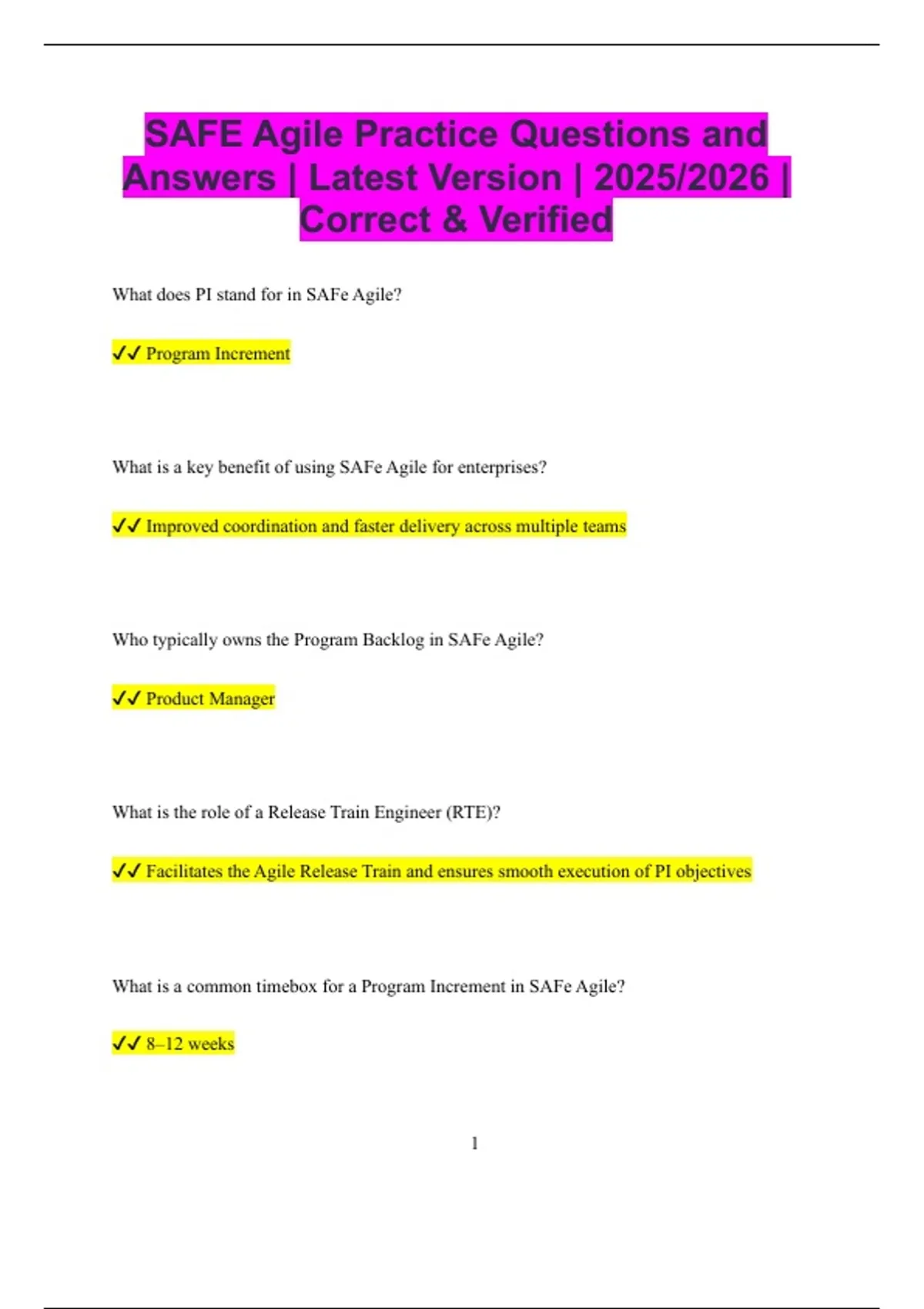 SAFE Agile Practice Questions and Answers | Latest Version | 2025/2026 | Correct & Verified

What does PI stand for in SAFe Agile?

✓✓ Program Increment

What is a key benefit of using SAFe Agile for enterprises?

✓✓ Improved coordination and faster delivery across multiple teams

Who typically owns the Program Backlog in SAFe Agile?

✓✓ Product Manager

What is the role of a Release Train Engineer (RTE)?

✓✓ Facilitates the Agile Release Train and ensures smooth execution of PI objectives

What is a common timebox for a Program Increment in SAFe Agile?

✓✓ 8–12 weeks

1